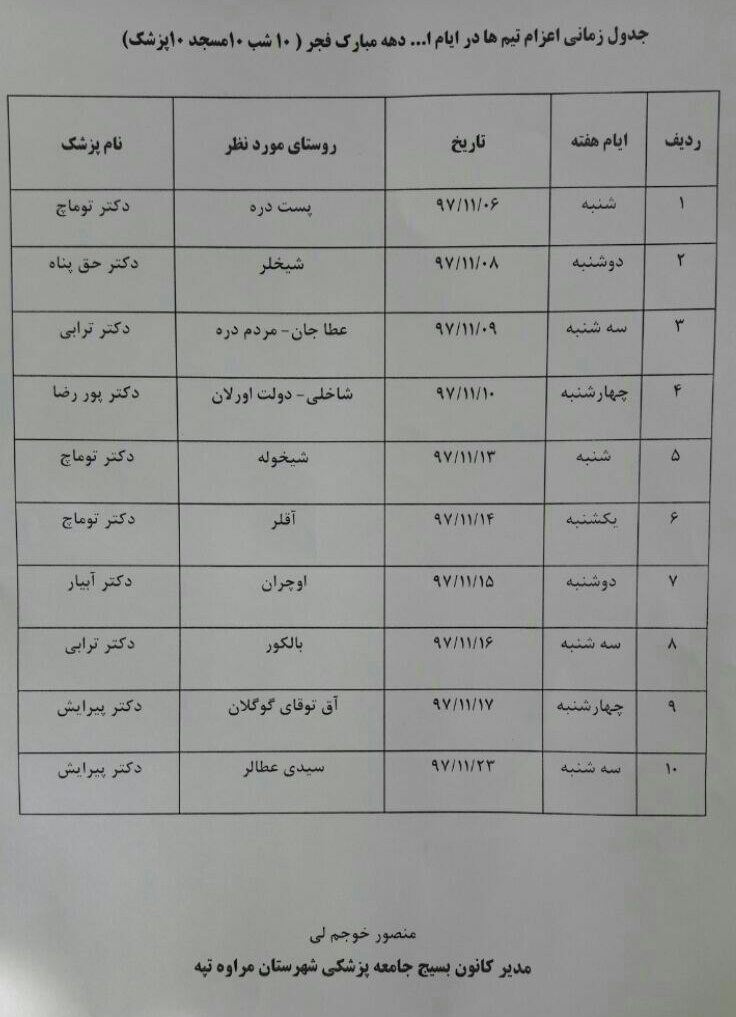 جدول زمانی اعزام تیم ها در ایام ا... دهه مبارک فجر ( ۱۰ شب ۱۰مسجد ۱۰پزشک)

| ردیف | ایام هفته | تاریخ | روستای مورد نظر | نام پزشک |
|---|---|---|---|---|
| ۱ | شنبه | ۹۷/۱۱/۰۶ | پست دره | دکتر توماج |
| ۲ | دوشنبه | ۹۷/۱۱/۰۸ | شیخلر | دکتر حق پناه |
| ۳ | سه شنبه | ۹۷/۱۱/۰۹ | عطا جان- مردم دره | دکتر ترابی |
| ۴ | چهارشنبه | ۹۷/۱۱/۱۰ | شاخلی- دولت اورلان | دکتر پور رضا |
| ۵ | شنبه | ۹۷/۱۱/۱۳ | شیخوله | دکتر توماج |
| ۶ | یکشنبه | ۹۷/۱۱/۱۴ | آقلر | دکتر توماج |
| ۷ | دوشنبه | ۹۷/۱۱/۱۵ | اوچران | دکتر آبیار |
| ۸ | سه شنبه | ۹۷/۱۱/۱۶ | بالکور | دکتر ترابی |
| ۹ | چهارشنبه | ۹۷/۱۱/۱۷ | آق توقای گوگلان | دکتر پیرایش |
| ۱۰ | سه شنبه | ۹۷/۱۱/۲۳ | سیدی عطالر | دکتر پیرایش |

منصور خوجم لی

مدیر کانون بسیج جامعه پزشکی شهرستان مراوه تپه